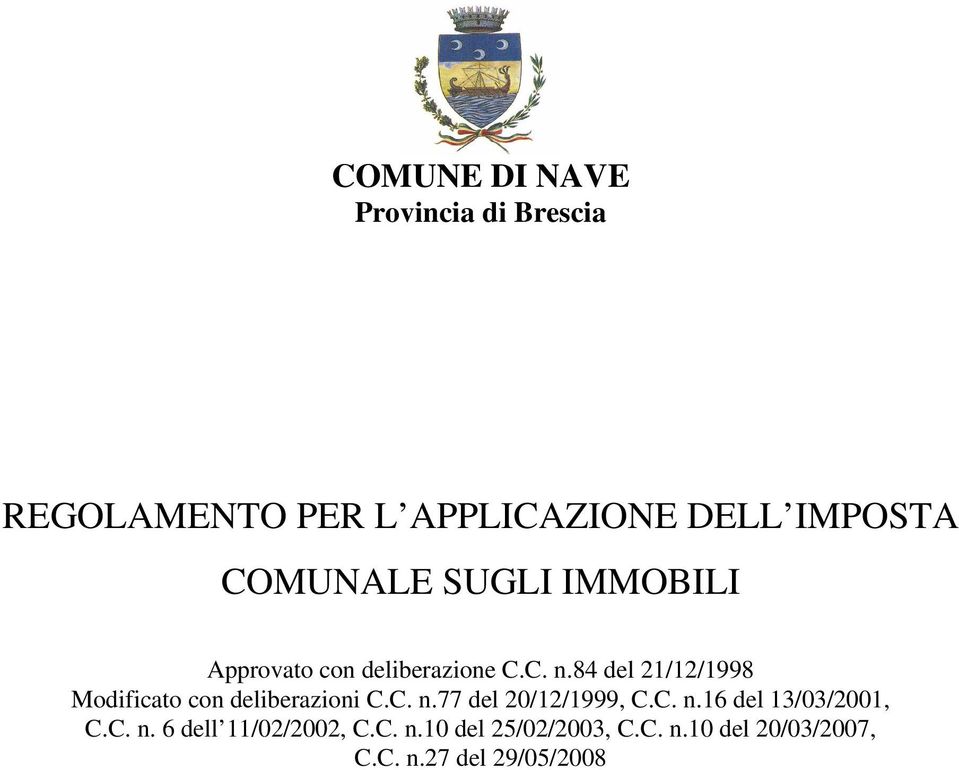 COMUNE DI NAVE
Provincia di Brescia

REGOLAMENTO PER L’APPLICAZIONE DELL’IMPOSTA COMUNALE SUGLI IMMOBILI

Approvato con deliberazione C.C. n.84 del 21/12/1998
Modificato con deliberazioni C.C. n.77 del 20/12/1999, C.C. n.16 del 13/03/2001, C.C. n. 6 dell’11/02/2002, C.C. n.10 del 25/02/2003, C.C. n.10 del 20/03/2007, C.C. n.27 del 29/05/2008